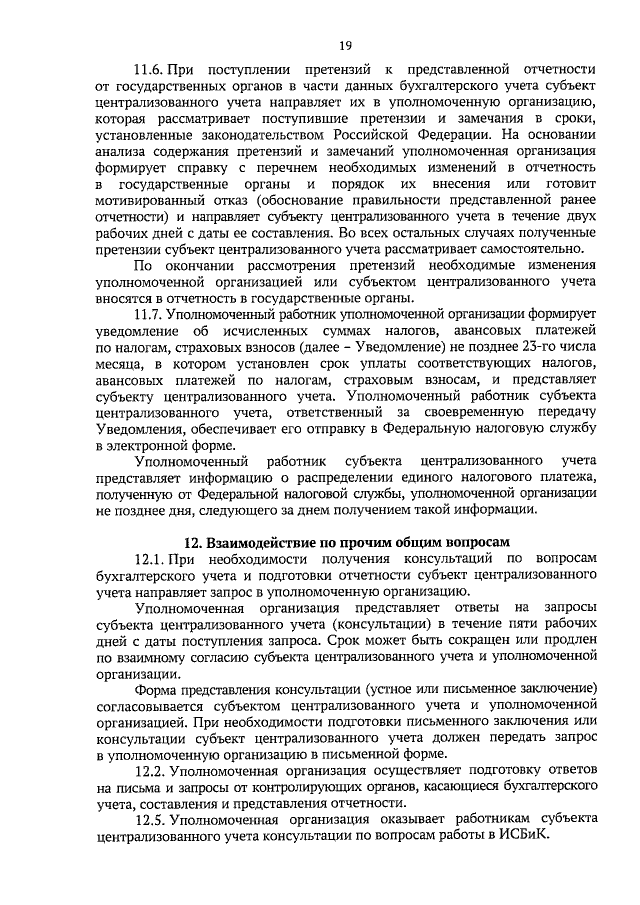 19

11.6. При поступлении претензий к представленной отчетности от государственных органов в части данных бухгалтерского учета субъект централизованного учета направляет их в уполномоченную организацию, которая рассматривает поступившие претензии и замечания в сроки, установленные законодательством Российской Федерации. На основании анализа содержания претензий и замечаний уполномоченная организация формирует справку с перечнем необходимых изменений в отчетность в государственные органы и порядок их внесения или готовит мотивированный отказ (обоснование правильности представленной ранее отчетности) и направляет субъекту централизованного учета в течение двух рабочих дней с даты ее составления. Во всех остальных случаях полученные претензии субъект централизованного учета рассматривает самостоятельно.

По окончании рассмотрения претензий необходимые изменения уполномоченной организацией или субъектом централизованного учета вносятся в отчетность в государственные органы.

11.7. Уполномоченный работник уполномоченной организации формирует уведомление об исчисленных суммах налогов, авансовых платежей по налогам, страховых взносов (далее – Уведомление) не позднее 23-го числа месяца, в котором установлен срок уплаты соответствующих налогов, авансовых платежей по налогам, страховым взносам, и представляет субъекту централизованного учета. Уполномоченный работник субъекта централизованного учета, ответственный за своевременную передачу Уведомления, обеспечивает его отправку в Федеральную налоговую службу в электронной форме.

Уполномоченный работник субъекта централизованного учета представляет информацию о распределении единого налогового платежа, полученную от Федеральной налоговой службы, уполномоченной организации не позднее дня, следующего за днем получением такой информации.

12. Взаимодействие по прочим общим вопросам

12.1. При необходимости получения консультаций по вопросам бухгалтерского учета и подготовки отчетности субъект централизованного учета направляет запрос в уполномоченную организацию.

Уполномоченная организация представляет ответы на запросы субъекта централизованного учета (консультации) в течение пяти рабочих дней с даты поступления запроса. Срок может быть сокращен или продлен по взаимному согласию субъекта централизованного учета и уполномоченной организации.

Форма представления консультации (устное или письменное заключение) согласовывается субъектом централизованного учета и уполномоченной организацией. При необходимости подготовки письменного заключения или консультации субъект централизованного учета должен передать запрос в уполномоченную организацию в письменной форме.

12.2. Уполномоченная организация осуществляет подготовку ответов на письма и запросы от контролирующих органов, касающиеся бухгалтерского учета, составления и представления отчетности.

12.5. Уполномоченная организация оказывает работникам субъекта централизованного учета консультации по вопросам работы в ИСБиК.